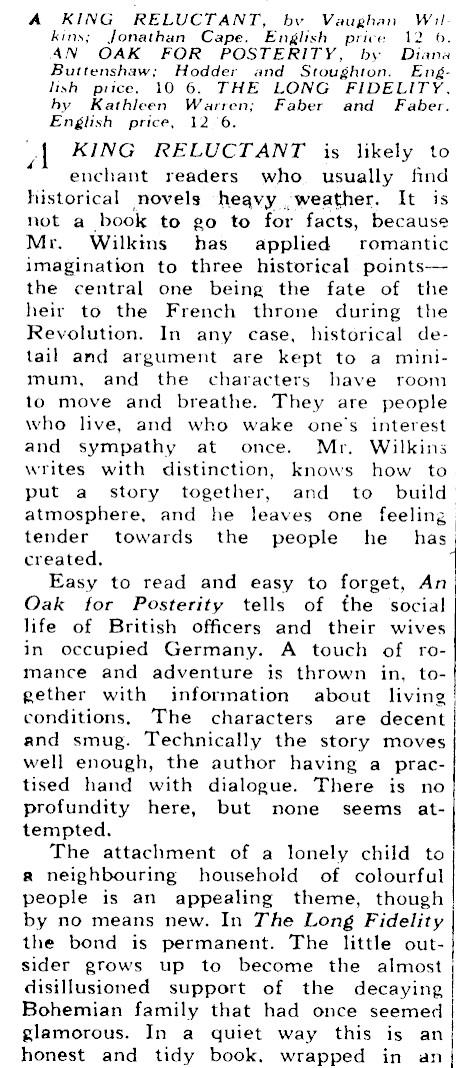 A KING RELUCTANT, by Vaughan Wilkins; Jonathan Cape. English price 12 6. AN OAK FOR POSTERITY, by Diana Buttenshaw; Hodder and Stoughton. English price, 10 6. THE LONG FIDELITY, by Kathleen Warren; Faber and Faber. English price, 12 6.

A KING RELUCTANT is likely to enchant readers who usually find historical novels heavy weather. It is not a book to go to for facts, because Mr. Wilkins has applied romantic imagination to three historical points—the central one being the fate of the heir to the French throne during the Revolution. In any case, historical detail and argument are kept to a minimum, and the characters have room to move and breathe. They are people who live, and who wake one's interest and sympathy at once. Mr. Wilkins writes with distinction, knows how to put a story together, and to build atmosphere, and he leaves one feeling tender towards the people he has created.

Easy to read and easy to forget, An Oak for Posterity tells of the social life of British officers and their wives in occupied Germany. A touch of romance and adventure is thrown in, together with information about living conditions. The characters are decent and smug. Technically the story moves well enough, the author having a practised hand with dialogue. There is no profundity here, but none seems attempted.

The attachment of a lonely child to a neighbouring household of colourful people is an appealing theme, though by no means new. In The Long Fidelity the bond is permanent. The little outsider grows up to become the almost disillusioned support of the decaying Bohemian family that had once seemed glamorous. In a quiet way this is an honest and tidy book, wrapped in an